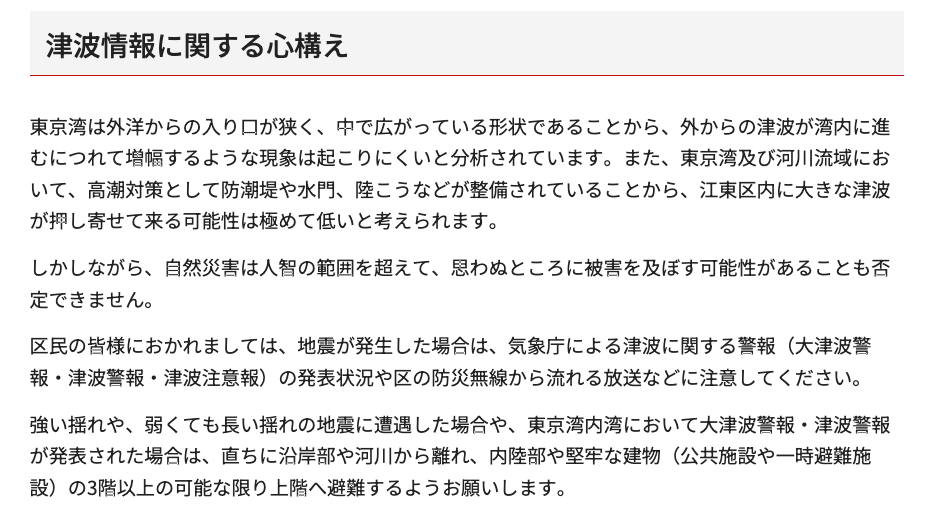 津波情報に関する心構え

東京湾は外洋からの入り口が狭く、中で広がっている形状であることから、外からの津波が湾内に進むにつれて増幅するような現象は起こりにくいと分析されています。また、東京湾及び河川流域において、高潮対策として防潮堤や水門、陸こうなどが整備されていることから、江東区内に大きな津波が押し寄せて来る可能性は極めて低いと考えられます。

しかしながら、自然災害は人智の範囲を超えて、思わぬところに被害を及ぼす可能性があることも否定できません。

区民の皆様におかれましては、地震が発生した場合は、気象庁による津波に関する警報（大津波警報・津波警報・津波注意報）の発表状況や区の防災無線から流れる放送などに注意してください。

強い揺れや、弱くても長い揺れの地震に遭遇した場合や、東京湾内湾において大津波警報・津波警報が発表された場合は、直ちに沿岸部や河川から離れ、内陸部や堅牢な建物（公共施設や一時避難施設）の3階以上の可能な限り上階へ避難するようお願いします。